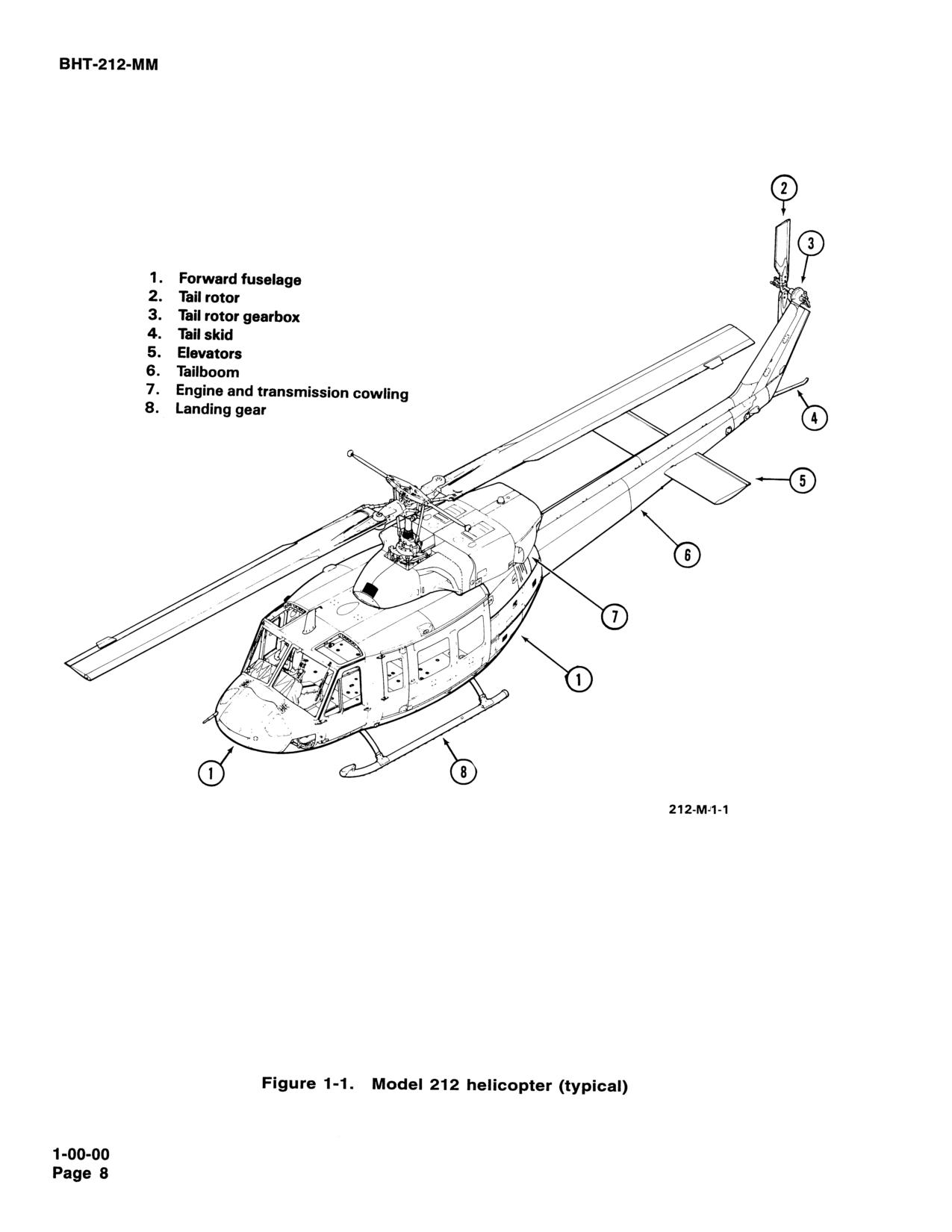 BHT-212-MM

1. Forward fuselage
2. Tail rotor
3. Tail rotor gearbox
4. Tail skid
5. Elevators
6. Tailboom
7. Engine and transmission cowling
8. Landing gear

2

3

4

5

6

7

1

1

8

212-M-1-1

Figure 1-1. Model 212 helicopter (typical)

1-00-00
Page 8